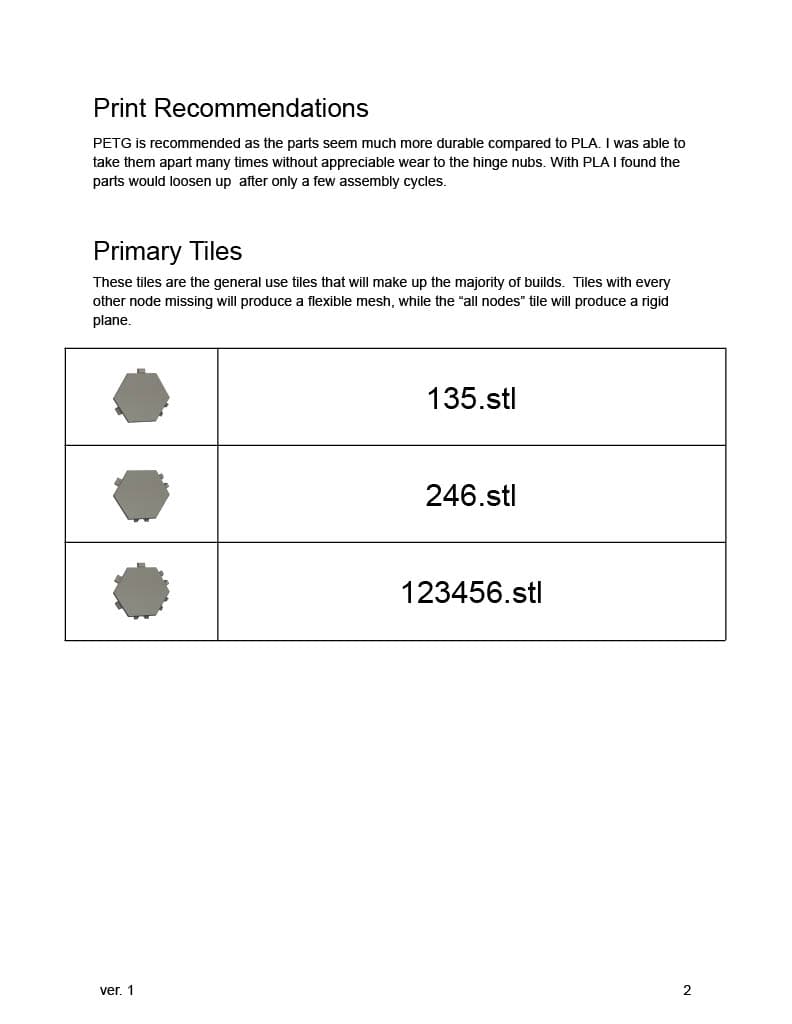 Print Recommendations

PETG is recommended as the parts seem much more durable compared to PLA. I was able to take them apart many times without appreciable wear to the hinge nubs. With PLA I found the parts would loosen up after only a few assembly cycles.

Primary Tiles

These tiles are the general use tiles that will make up the majority of builds. Tiles with every other node missing will produce a flexible mesh, while the "all nodes" tile will produce a rigid plane.

|  | 135.stl |
|---|---|
|  | 246.stl |
|  | 123456.stl |

ver. 1

2